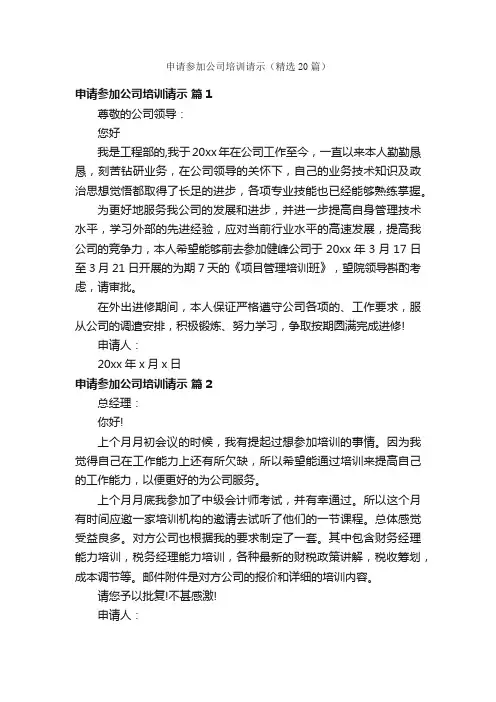 申请参加公司培训请示（精选20篇）

申请参加公司培训请示 篇1

尊敬的公司领导：

您好

我是工程部的,我于20xx年在公司工作至今，一直以来本人勤勤恳恳，刻苦钻研业务，在公司领导的关怀下，自己的业务技术知识及政治思想觉悟都取得了长足的进步，各项专业技能也已经能够熟练掌握。

为更好地服务我公司的发展和进步，并进一步提高自身管理技术水平，学习外部的先进经验，应对当前行业水平的高速发展，提高我公司的竞争力，本人希望能够前去参加健峰公司于20xx年3月17日至3月21日开展的为期7天的《项目管理培训班》，望院领导斟酌考虑，请审批。

在外出进修期间，本人保证严格遵守公司各项的、工作要求，服从公司的调遣安排，积极锻炼、努力学习，争取按期圆满完成进修!

申请人：

20xx年x月x日

申请参加公司培训请示 篇2

总经理：

你好!

上个月月初会议的时候，我有提起过想参加培训的事情。因为我觉得自己在工作能力上还有所欠缺，所以希望能通过培训来提高自己的工作能力，以便更好的为公司服务。

上个月月底我参加了中级会计师考试，并有幸通过。所以这个月有时间应邀一家培训机构的邀请去试听了他们的一节课程。总体感觉受益良多。对方公司也根据我的要求制定了一套。其中包含财务经理能力培训，税务经理能力培训，各种最新的财税政策讲解，税收筹划，成本调节等。邮件附件是对方公司的报价和详细的培训内容。

请您予以批复!不甚感激!

申请人：